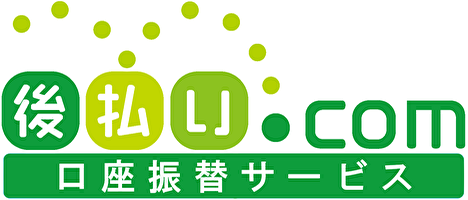 後払い.com
口座振替サービス